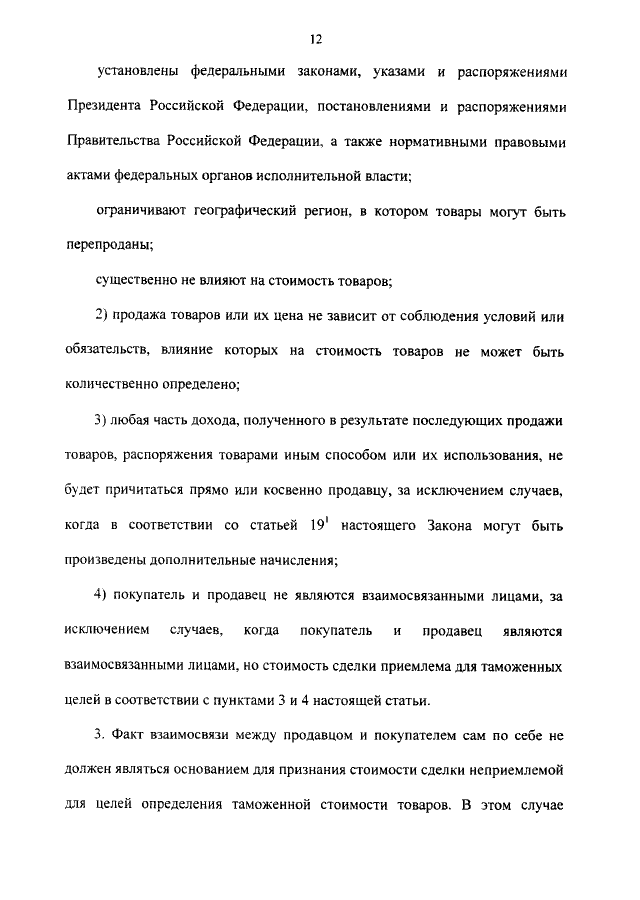 12

установлены федеральными законами, указами и распоряжениями Президента Российской Федерации, постановлениями и распоряжениями Правительства Российской Федерации, а также нормативными правовыми актами федеральных органов исполнительной власти;

ограничивают географический регион, в котором товары могут быть перепроданы;

существенно не влияют на стоимость товаров;

2) продажа товаров или их цена не зависит от соблюдения условий или обязательств, влияние которых на стоимость товаров не может быть количественно определено;

3) любая часть дохода, полученного в результате последующих продажи товаров, распоряжения товарами иным способом или их использования, не будет причитаться прямо или косвенно продавцу, за исключением случаев, когда в соответствии со статьей $19^1$ настоящего Закона могут быть произведены дополнительные начисления;

4) покупатель и продавец не являются взаимосвязанными лицами, за исключением случаев, когда покупатель и продавец являются взаимосвязанными лицами, но стоимость сделки приемлема для таможенных целей в соответствии с пунктами 3 и 4 настоящей статьи.

3. Факт взаимосвязи между продавцом и покупателем сам по себе не должен являться основанием для признания стоимости сделки неприемлемой для целей определения таможенной стоимости товаров. В этом случае